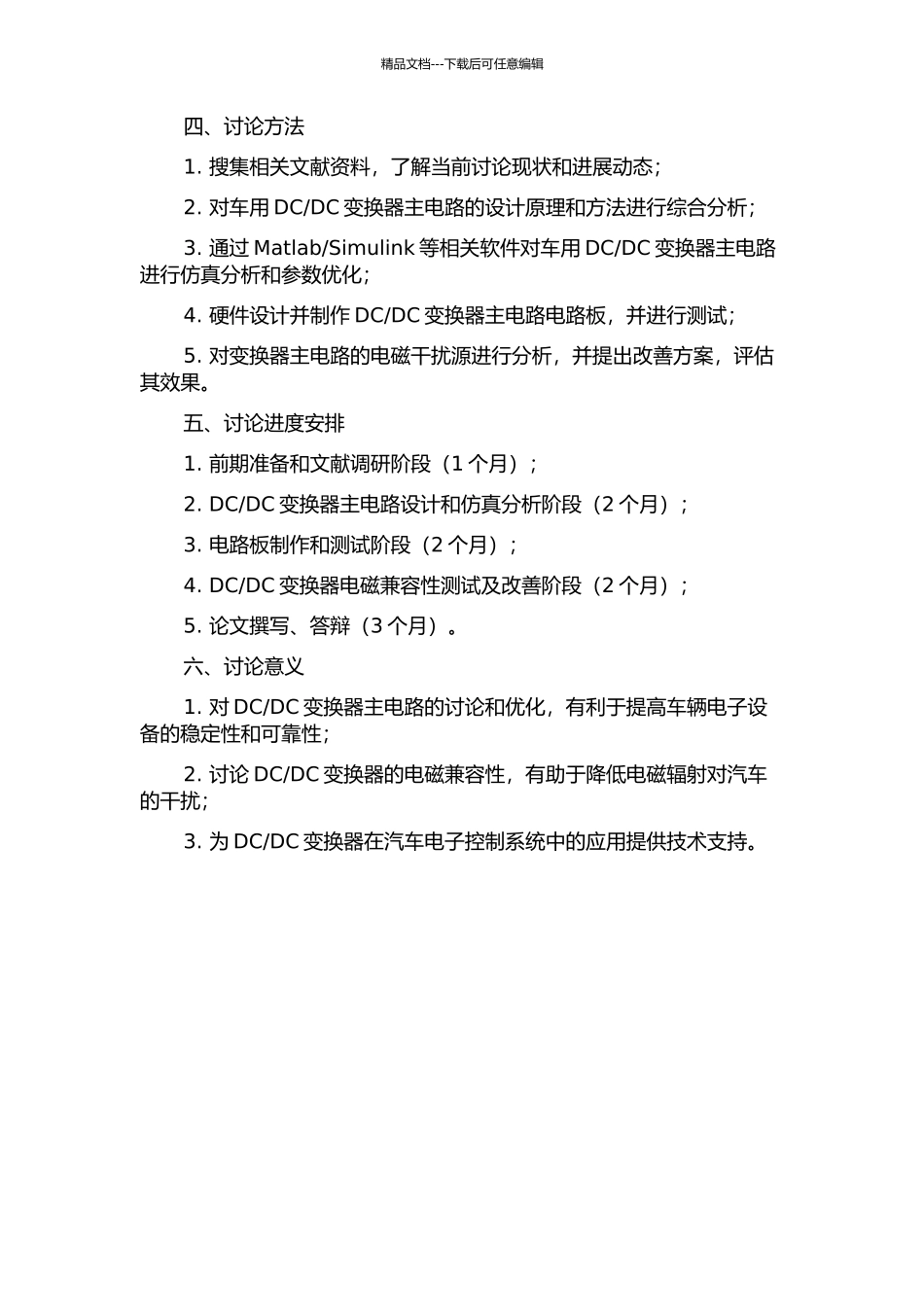 精品文档---下载后可任意编辑

四、讨论方法

1. 搜集相关文献资料，了解当前讨论现状和进展动态；

2. 对车用 DC/DC 变换器主电路的设计原理和方法进行综合分析；

3. 通过 Matlab/Simulink 等相关软件对车用 DC/DC 变换器主电路进行仿真分析和参数优化；

4. 硬件设计并制作 DC/DC 变换器主电路电路板，并进行测试；

5. 对变换器主电路的电磁干扰源进行分析，并提出改善方案，评估其效果。

五、讨论进度安排

1. 前期准备和文献调研阶段（1 个月）；

2. DC/DC 变换器主电路设计和仿真分析阶段（2 个月）；

3. 电路板制作和测试阶段（2 个月）；

4. DC/DC 变换器电磁兼容性测试及改善阶段（2 个月）；

5. 论文撰写、答辩（3 个月）。

六、讨论意义

1. 对 DC/DC 变换器主电路的讨论和优化，有利于提高车辆电子设备的稳定性和可靠性；

2. 讨论 DC/DC 变换器的电磁兼容性，有助于降低电磁辐射对汽车的干扰；

3. 为 DC/DC 变换器在汽车电子控制系统中的应用提供技术支持。